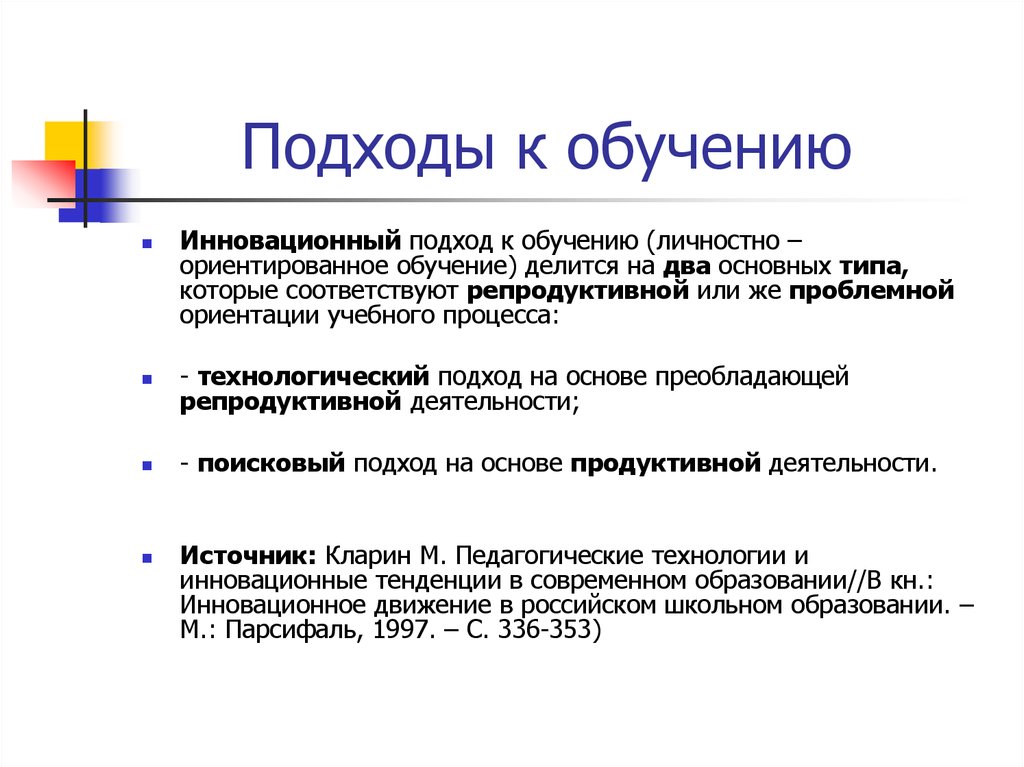 Подходы к обучению

Инновационный подход к обучению (личностно – ориентированное обучение) делится на два основных типа, которые соответствуют репродуктивной или же проблемной ориентации учебного процесса:

- технологический подход на основе преобладающей репродуктивной деятельности;

- поисковый подход на основе продуктивной деятельности.

Источник: Кларин М. Педагогические технологии и инновационные тенденции в современном образовании//В кн.: Инновационное движение в российском школьном образовании. – М.: Парсифаль, 1997. – С. 336-353)